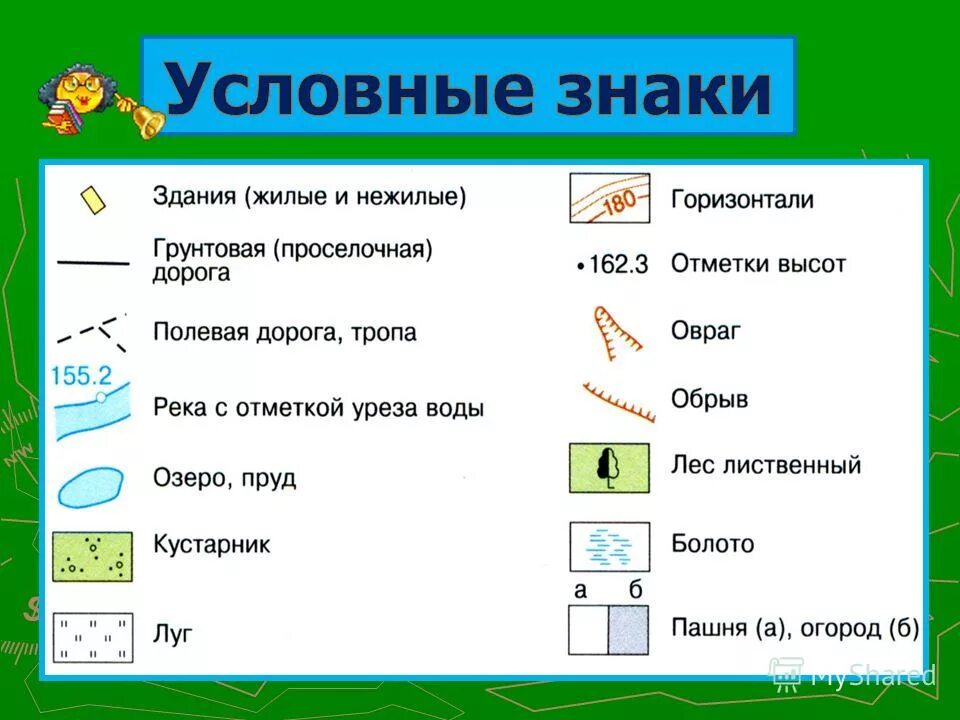 Условные знаки

Здания (жилые и нежилые)

Грунтовая (проселочная) дорога

Полевая дорога, тропа

155.2

Река с отметкой уреза воды

Озеро, пруд

Кустарник

Луг

180

Горизонтали

•162.3 Отметки высот

Овраг

Обрыв

Лес лиственный

Болото

а б

Пашня (а), огород (б)

MyShared